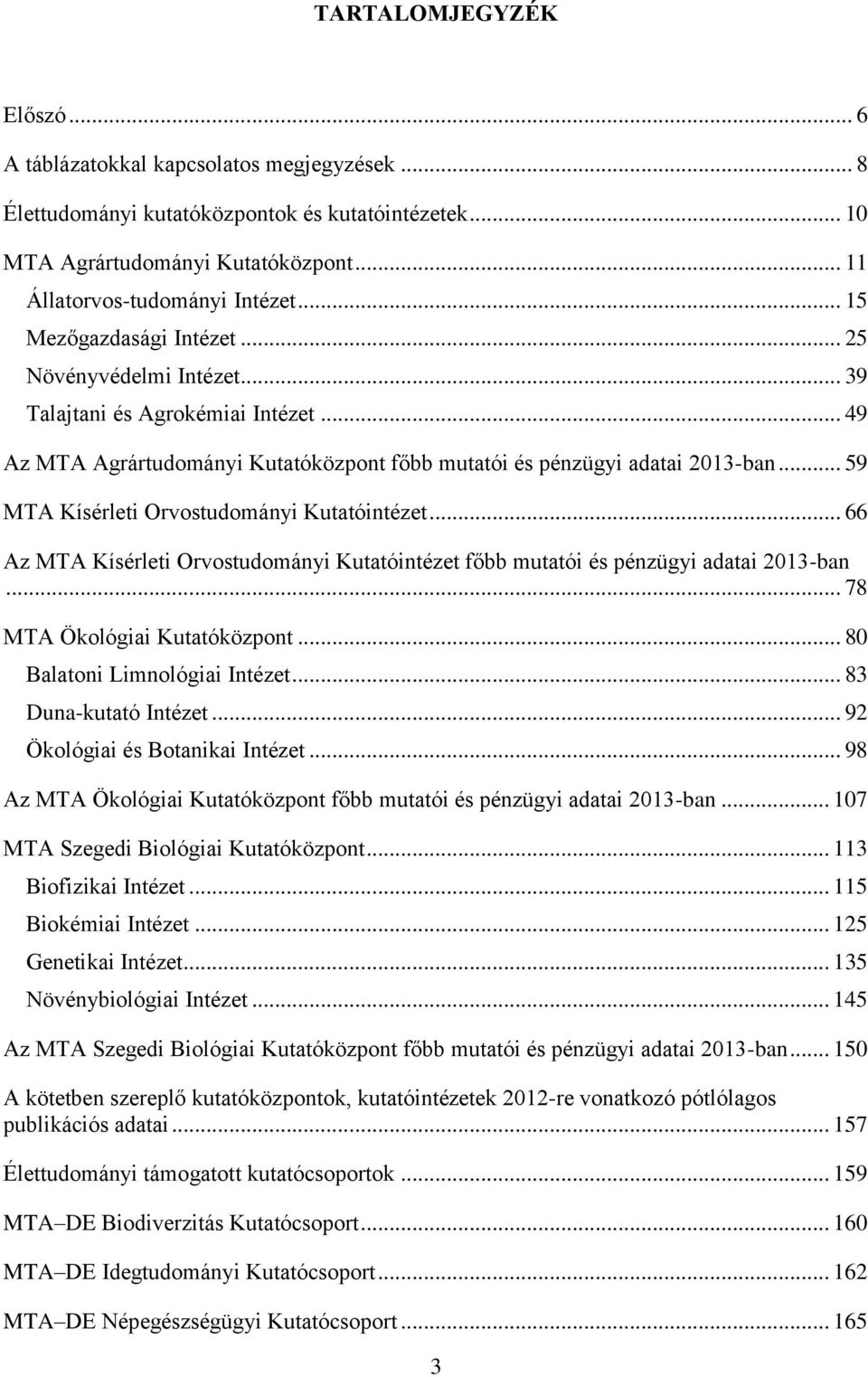 TARTALOMJEGYZÉK

Előszó ... 6

A táblázatokkal kapcsolatos megjegyzések ... 8

Élettudományi kutatóközpontok és kutatóintézetek ... 10

MTA Agrártudományi Kutatóközpont ... 11

Állatorvos-tudományi Intézet ... 15

Mezőgazdasági Intézet ... 25

Növényvédelmi Intézet ... 39

Talajtani és Agrokémiai Intézet ... 49

Az MTA Agrártudományi Kutatóközpont főbb mutatói és pénzügyi adatai 2013-ban ... 59

MTA Kísérleti Orvostudományi Kutatóintézet ... 66

Az MTA Kísérleti Orvostudományi Kutatóintézet főbb mutatói és pénzügyi adatai 2013-ban ... 78

MTA Ökológiai Kutatóközpont ... 80

Balatoni Limnológiai Intézet ... 83

Duna-kutató Intézet ... 92

Ökológiai és Botanikai Intézet ... 98

Az MTA Ökológiai Kutatóközpont főbb mutatói és pénzügyi adatai 2013-ban ... 107

MTA Szegedi Biológiai Kutatóközpont ... 113

Biofizikai Intézet ... 115

Biokémiai Intézet ... 125

Genetikai Intézet ... 135

Növénybiológiai Intézet ... 145

Az MTA Szegedi Biológiai Kutatóközpont főbb mutatói és pénzügyi adatai 2013-ban ... 150

A kötetben szereplő kutatóközpontok, kutatóintézetek 2012-re vonatkozó pótlólagos publikációs adatai ... 157

Élettudományi támogatott kutatócsoportok ... 159

MTA–DE Biodiverzitás Kutatócsoport ... 160

MTA–DE Idegtudományi Kutatócsoport ... 162

MTA–DE Népegészségügyi Kutatócsoport ... 165

3